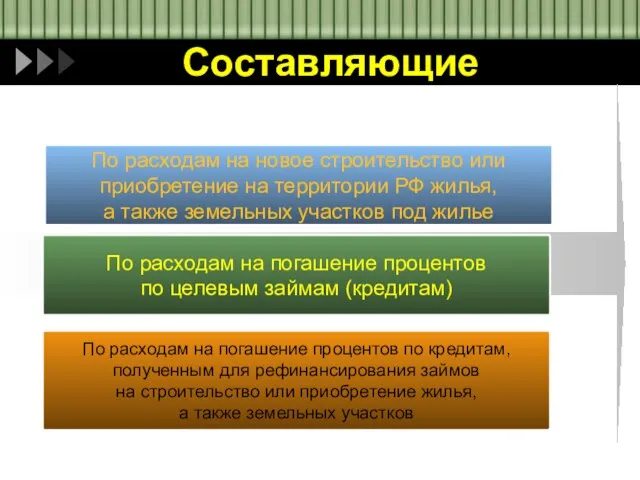 Составляющие

По расходам на новое строительство или приобретение на территории РФ жилья, а также земельных участков под жилье

По расходам на погашение процентов по целевым займам (кредитам)

По расходам на погашение процентов по кредитам, полученным для рефинансирования займов на строительство или приобретение жилья, а также земельных участков